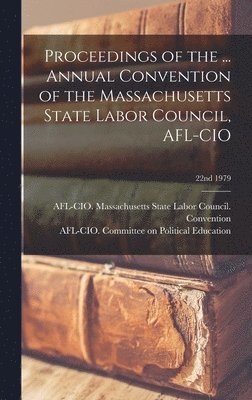 Proceedings of the ... Annual Convention of the Massachusetts State Labor Council, AFL-CIO

22nd 1979

AFL-CIO. Massachusetts State Labor Council. Convention
AFL-CIO. Committee on Political Education